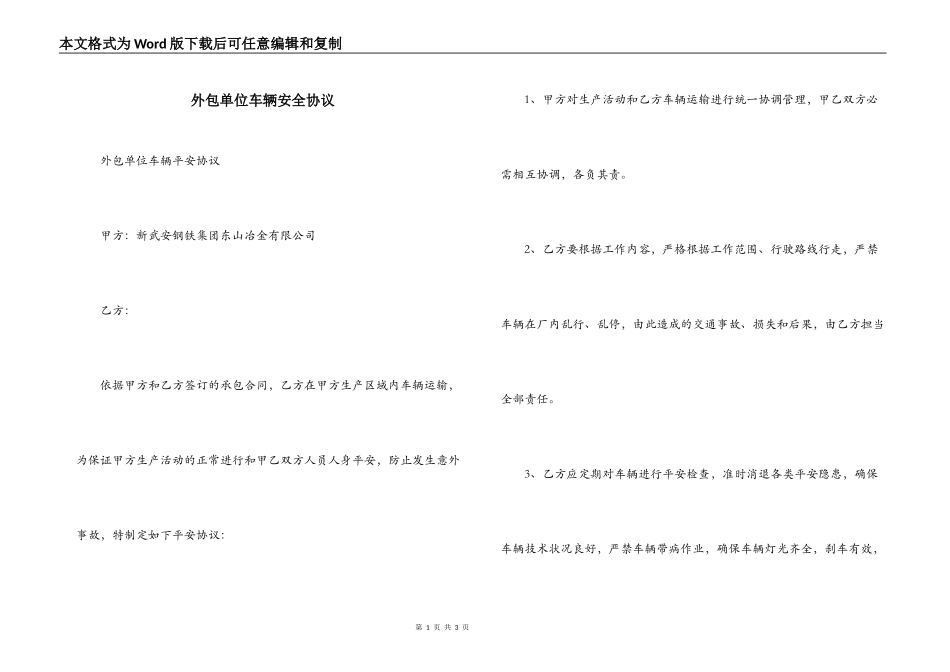 本文格式为Word版下载后可任意编辑和复制

外包单位车辆安全协议

外包单位车辆平安协议

甲方：新武安钢铁集团东山冶金有限公司

乙方：

依据甲方和乙方签订的承包合同，乙方在甲方生产区域内车辆运输，为保证甲方生产活动的正常进行和甲乙双方人员人身平安，防止发生意外事故，特制定如下平安协议：

1、甲方对生产活动和乙方车辆运输进行统一协调管理，甲乙双方必需相互协调，各负其责。

2、乙方要根据工作内容，严格根据工作范围、行驶路线行走，严禁车辆在厂内乱行、乱停，由此造成的交通事故、损失和后果，由乙方担当全部责任。

3、乙方应定期对车辆进行平安检查，准时消退各类平安隐患，确保车辆技术状况良好，严禁车辆带病作业，确保车辆灯光齐全，刹车有效，

第 1 页 共 3 页